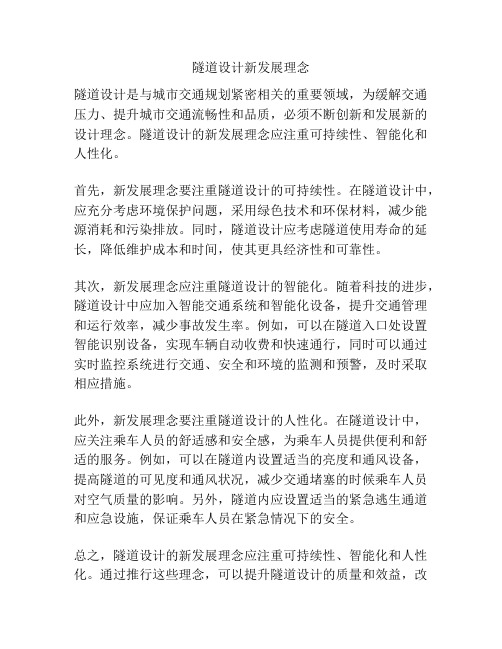 隧道设计新发展理念

隧道设计是与城市交通规划紧密相关的重要领域，为缓解交通压力、提升城市交通流畅性和品质，必须不断创新和发展新的设计理念。隧道设计的新发展理念应注重可持续性、智能化和人性化。

首先，新发展理念要注重隧道设计的可持续性。在隧道设计中，应充分考虑环境保护问题，采用绿色技术和环保材料，减少能源消耗和污染排放。同时，隧道设计应考虑隧道使用寿命的延长，降低维护成本和时间，使其更具经济性和可靠性。

其次，新发展理念应注重隧道设计的智能化。随着科技的进步，隧道设计中应加入智能交通系统和智能化设备，提升交通管理和运行效率，减少事故发生率。例如，可以在隧道入口处设置智能识别设备，实现车辆自动收费和快速通行，同时可以通过实时监控系统进行交通、安全和环境的监测和预警，及时采取相应措施。

此外，新发展理念要注重隧道设计的人性化。在隧道设计中，应关注乘车人员的舒适感和安全感，为乘车人员提供便利和舒适的服务。例如，可以在隧道内设置适当的亮度和通风设备，提高隧道的可见度和通风状况，减少交通堵塞的时候乘车人员对空气质量的影响。另外，隧道内应设置适当的紧急逃生通道和应急设施，保证乘车人员在紧急情况下的安全。

总之，隧道设计的新发展理念应注重可持续性、智能化和人性化。通过推行这些理念，可以提升隧道设计的质量和效益，改